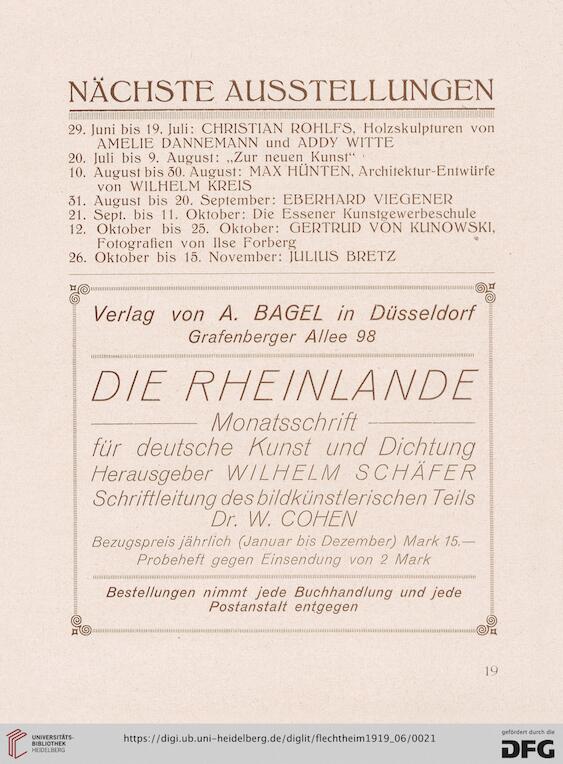 NÄCHSTE AUSSTELLUNGEN

29. Juni bis 19. Juli: CHRISTIAN ROHLFS, Holzskulpturen von AMELIE DANNEMANN und ADDY WITTE
20. Juli bis 9. August: „Zur neuen Kunst“
10. August bis 30. August: MAX HÜNTEN, Architektur-Entwürfe von WILHELM KREIS
31. August bis 20. September: EBERHARD VIEGENER
21. Sept. bis 11. Oktober: Die Essener Kunstgewerbeschule
12. Oktober bis 25. Oktober: GERTRUD VON KUNOWSKI, Fotografien von Ilse Forberg
26. Oktober bis 15. November: JULIUS BRETZ

Verlag von A. BAGEL in Düsseldorf
Grafenberger Allee 98

DIE RHEINLANDE

Monatsschrift
für deutsche Kunst und Dichtung
Herausgeber WILHELM SCHÄFER
Schriftleitung des bildkünstlerischen Teils
Dr. W. COHEN
Bezugspreis jährlich (Januar bis Dezember) Mark 15.—
Probeheft gegen Einsendung von 2 Mark

Bestellungen nimmt jede Buchhandlung und jede Postanstalt entgegen

19

UNIVERSITÄTS-BIBLIOTHEK HEIDELBERG
https://digi.ub.uni-heidelberg.de/diglit/flechtheim1919_06/0021
gefördert durch die DFG